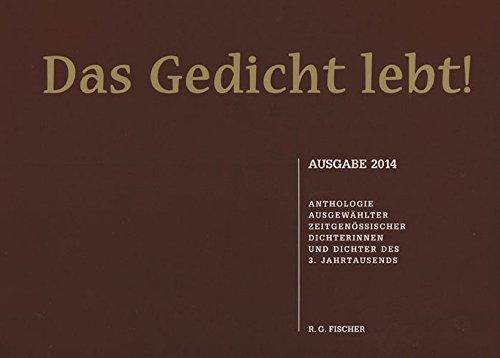 Das Gedicht lebt!

AUSGABE 2014

ANTHOLOGIE AUSGEWÄHLTER ZEITGENÖSSISCHER DICHTERINNEN UND DICHTER DES 3. JAHRTAUSENDS

R. G. FISCHER